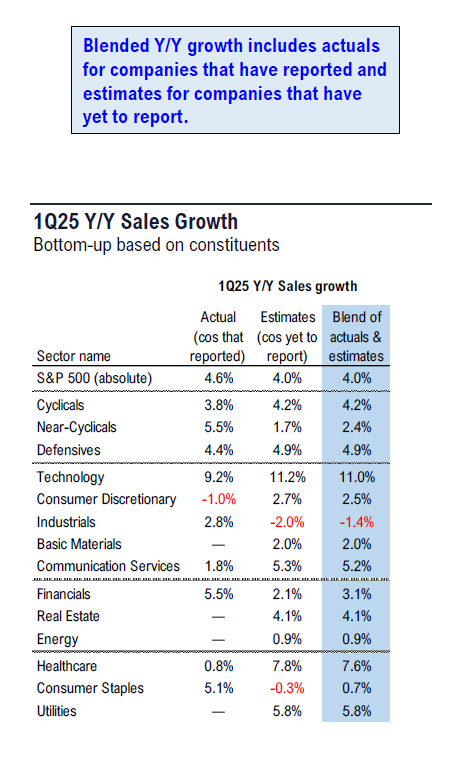 Blended Y/Y growth includes actuals for companies that have reported and estimates for companies that have yet to report.

1Q25 Y/Y Sales Growth
Bottom-up based on constituents

1Q25 Y/Y Sales growth

| Sector name | Actual (cos that reported) | Estimates (cos yet to report) | Blend of actuals & estimates |
|---|---|---|---|
| S&P 500 (absolute) | 4.6% | 4.0% | 4.0% |
| Cyclicals | 3.8% | 4.2% | 4.2% |
| Near-Cyclicals | 5.5% | 1.7% | 2.4% |
| Defensives | 4.4% | 4.9% | 4.9% |
| Technology | 9.2% | 11.2% | 11.0% |
| Consumer Discretionary | -1.0% | 2.7% | 2.5% |
| Industrials | 2.8% | -2.0% | -1.4% |
| Basic Materials | — | 2.0% | 2.0% |
| Communication Services | 1.8% | 5.3% | 5.2% |
| Financials | 5.5% | 2.1% | 3.1% |
| Real Estate | — | 4.1% | 4.1% |
| Energy | — | 0.9% | 0.9% |
| Healthcare | 0.8% | 7.8% | 7.6% |
| Consumer Staples | 5.1% | -0.3% | 0.7% |
| Utilities | — | 5.8% | 5.8% |